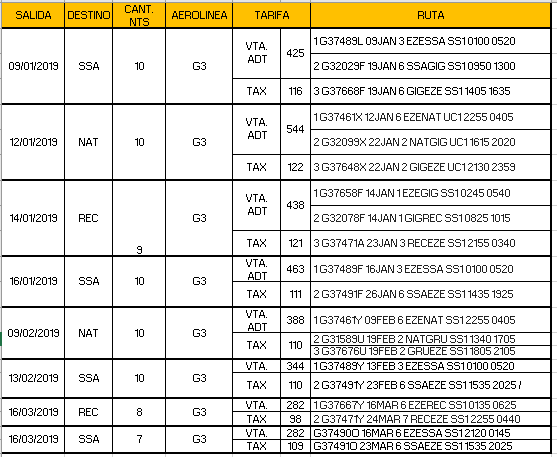 | SALIDA | DESTINO | CANT. NTS | AEROLINEA | TARIFA | | RUTA |
|---|---|---|---|---|---|---|
| 09/01/2019 | SSA | 10 | G3 | VTA. ADT | 425 | 1 G37489L 09JAN 3 EZESSA SS1 0100 0520 |
| | | | | | | 2 G32029F 19JAN 6 SSAGIG SS1 0950 1300 |
| | | | | TAX | 116 | 3 G37668F 19JAN 6 GIGEZE SS1 1405 1635 |
| 12/01/2019 | NAT | 10 | G3 | VTA. ADT | 544 | 1 G37461X 12JAN 6 EZENAT UC1 2255 0405 |
| | | | | | | 2 G32099X 22JAN 2 NATGIG UC1 1615 2020 |
| | | | | TAX | 122 | 3 G37648X 22JAN 2 GIGEZE UC1 2130 2359 |
| 14/01/2019 | REC | 9 | G3 | VTA. ADT | 438 | 1 G37658F 14JAN 1 EZEGIG SS1 0245 0540 |
| | | | | | | 2 G32078F 14JAN 1 GIGREC SS1 0825 1015 |
| | | | | TAX | 121 | 3 G37471A 23JAN 3 RECEZE SS1 2155 0340 |
| 16/01/2019 | SSA | 10 | G3 | VTA. ADT | 463 | 1 G37489F 16JAN 3 EZESSA SS1 0100 0520 |
| | | | | TAX | 111 | 2 G37491F 26JAN 6 SSAEZE SS1 1435 1925 |
| 09/02/2019 | NAT | 10 | G3 | VTA. ADT | 388 | 1 G37461Y 09FEB 6 EZENAT SS1 2255 0405 |
| | | | | TAX | 110 | 2 G31589U 19FEB 2 NATGRU SS1 1340 1705 |
| | | | | | | 3 G37676U 19FEB 2 GRUEZE SS1 1805 2105 |
| 13/02/2019 | SSA | 10 | G3 | VTA. | 344 | 1 G37489Y 13FEB 3 EZESSA SS1 0100 0520 |
| | | | | TAX | 110 | 2 G37491Y 23FEB 6 SSAEZE SS1 1535 2025 / |
| 16/03/2019 | REC | 8 | G3 | VTA. | 282 | 1 G37667Y 16MAR 6 EZEREC SS1 0135 0625 |
| | | | | TAX | 98 | 2 G37471Y 24MAR 7 RECEZE SS1 2255 0440 |
| 16/03/2019 | SSA | 7 | G3 | VTA. | 282 | G37490O 16MAR 6 EZESSA SS1 2120 0145 |
| | | | | TAX | 109 | G37491O 23MAR 6 SSAEZE SS1 1535 2025 |